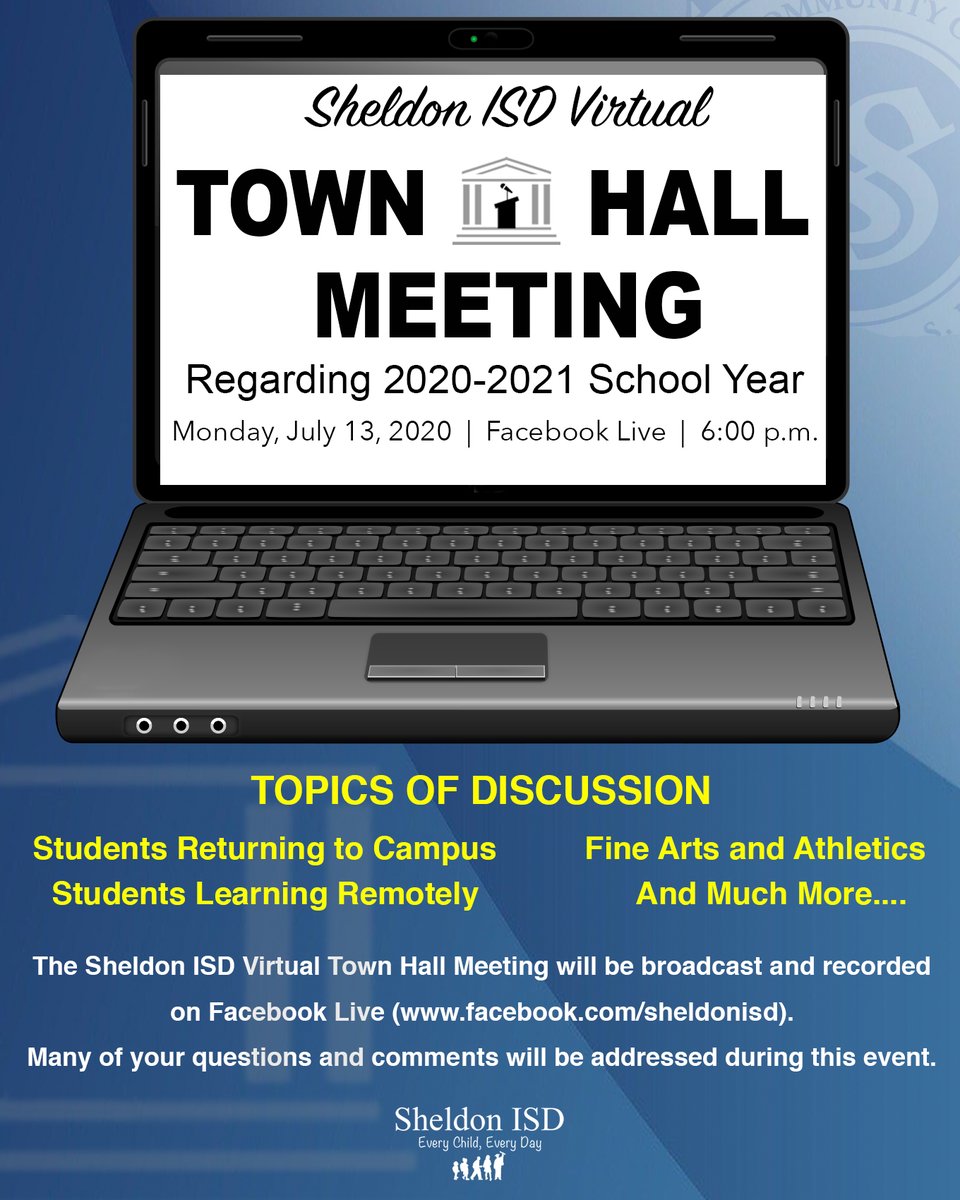 Sheldon ISD Virtual

TOWN HALL MEETING

Regarding 2020-2021 School Year

Monday, July 13, 2020 | Facebook Live | 6:00 p.m.

TOPICS OF DISCUSSION

Students Returning to Campus
Students Learning Remotely

Fine Arts and Athletics
And Much More....

The Sheldon ISD Virtual Town Hall Meeting will be broadcast and recorded on Facebook Live (www.facebook.com/sheldonisd).

Many of your questions and comments will be addressed during this event.

Sheldon ISD
Every Child, Every Day